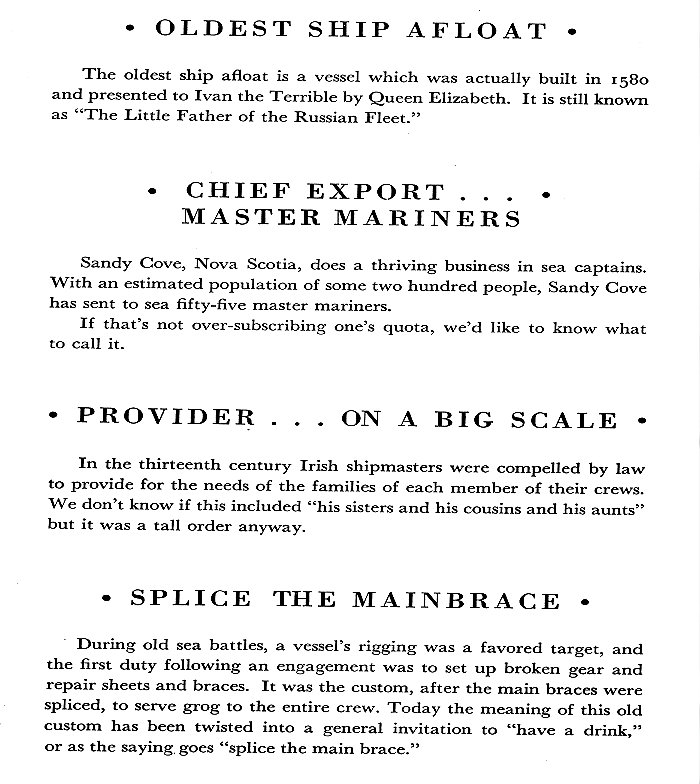 • OLDEST SHIP AFLOAT •

The oldest ship afloat is a vessel which was actually built in 1580 and presented to Ivan the Terrible by Queen Elizabeth. It is still known as "The Little Father of the Russian Fleet."

• CHIEF EXPORT . . . • MASTER MARINERS

Sandy Cove, Nova Scotia, does a thriving business in sea captains. With an estimated population of some two hundred people, Sandy Cove has sent to sea fifty-five master mariners.

If that's not over-subscribing one's quota, we'd like to know what to call it.

• PROVIDER . . . ON A BIG SCALE •

In the thirteenth century Irish shipmasters were compelled by law to provide for the needs of the families of each member of their crews. We don't know if this included "his sisters and his cousins and his aunts" but it was a tall order anyway.

• SPLICE THE MAINBRACE •

During old sea battles, a vessel's rigging was a favored target, and the first duty following an engagement was to set up broken gear and repair sheets and braces. It was the custom, after the main braces were spliced, to serve grog to the entire crew. Today the meaning of this old custom has been twisted into a general invitation to "have a drink," or as the saying goes "splice the main brace."